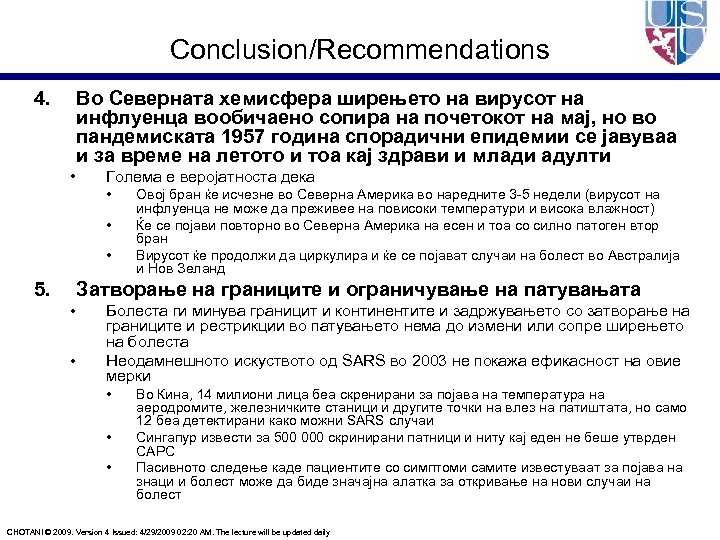 USU

Conclusion/Recommendations

4. Во Северната хемисфера ширењето на вирусот на инфлуенца вообичаено сопира на почетокот на мај, но во пандемиската 1957 година спорадични епидемии се јавуваа и за време на летото и тоа кај здрави и млади адулти

• Голема е веројатноста дека

• Овој бран ќе исчезне во Северна Америка во наредните 3-5 недели (вирусот на инфлуенца не може да преживее на повисоки температури и висока влажност)

• Ќе се појави повторно во Северна Америка на есен и тоа со силно патоген втор бран

• Вирусот ќе продолжи да циркулира и ќе се појават случаи на болест во Австралија и Нов Зеланд

5. Затворање на границите и ограничување на патувањата

• Болеста ги минува границит и континентите и задржувањето со затворање на границите и рестрикции во патувањето нема до измени или сопре ширењето на болеста

• Неодамнешното искуството од SARS во 2003 не покажа ефикасност на овие мерки

• Во Кина, 14 милиони лица беа скренирани за појава на температура на аеродромите, железничките станици и другите точки на влез на патиштата, но само 12 беа детектирани како можни SARS случаи

• Сингапур извести за 500 000 скринирани патници и ниту кај еден не беше утврден САРС

• Пасивното следење каде пациентите со симптоми самите известуваат за појава на знаци и болест може да биде значајна алатка за откривање на нови случаи на болест

CHOTANI © 2009. Version 4 Issued: 4/29/2009 02:20 AM. The lecture will be updated daily